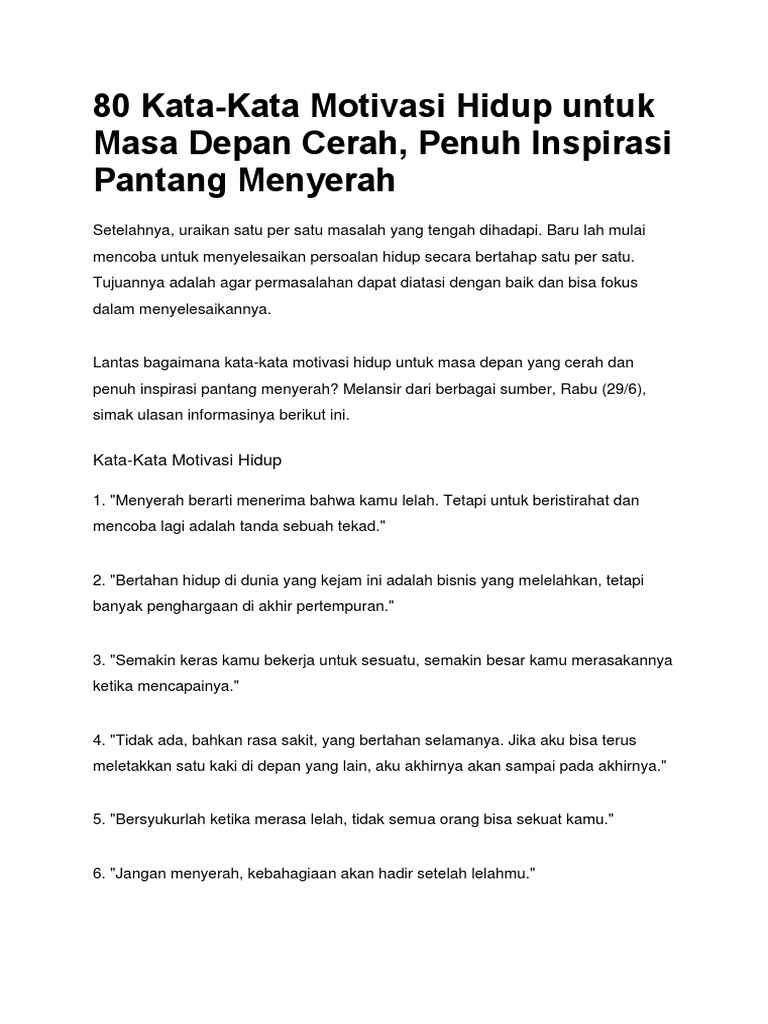 80 Kata-Kata Motivasi Hidup untuk Masa Depan Cerah, Penuh Inspirasi Pantang Menyerah

Setelahnya, uraikan satu per satu masalah yang tengah dihadapi. Baru lah mulai mencoba untuk menyelesaikan persoalan hidup secara bertahap satu per satu. Tujuannya adalah agar permasalahan dapat diatasi dengan baik dan bisa fokus dalam menyelesaikannya.

Lantas bagaimana kata-kata motivasi hidup untuk masa depan yang cerah dan penuh inspirasi pantang menyerah? Melansir dari berbagai sumber, Rabu (29/6), simak ulasan informasinya berikut ini.

Kata-Kata Motivasi Hidup

1. "Menyerah berarti menerima bahwa kamu lelah. Tetapi untuk beristirahat dan mencoba lagi adalah tanda sebuah tekad."

2. "Bertahan hidup di dunia yang kejam ini adalah bisnis yang melelahkan, tetapi banyak penghargaan di akhir pertempuran."

3. "Semakin keras kamu bekerja untuk sesuatu, semakin besar kamu merasakannya ketika mencapainya."

4. "Tidak ada, bahkan rasa sakit, yang bertahan selamanya. Jika aku bisa terus meletakkan satu kaki di depan yang lain, aku akhirnya akan sampai pada akhirnya."

5. "Bersyukurlah ketika merasa lelah, tidak semua orang bisa sekuat kamu."

6. "Jangan menyerah, kebahagiaan akan hadir setelah lelahmu."